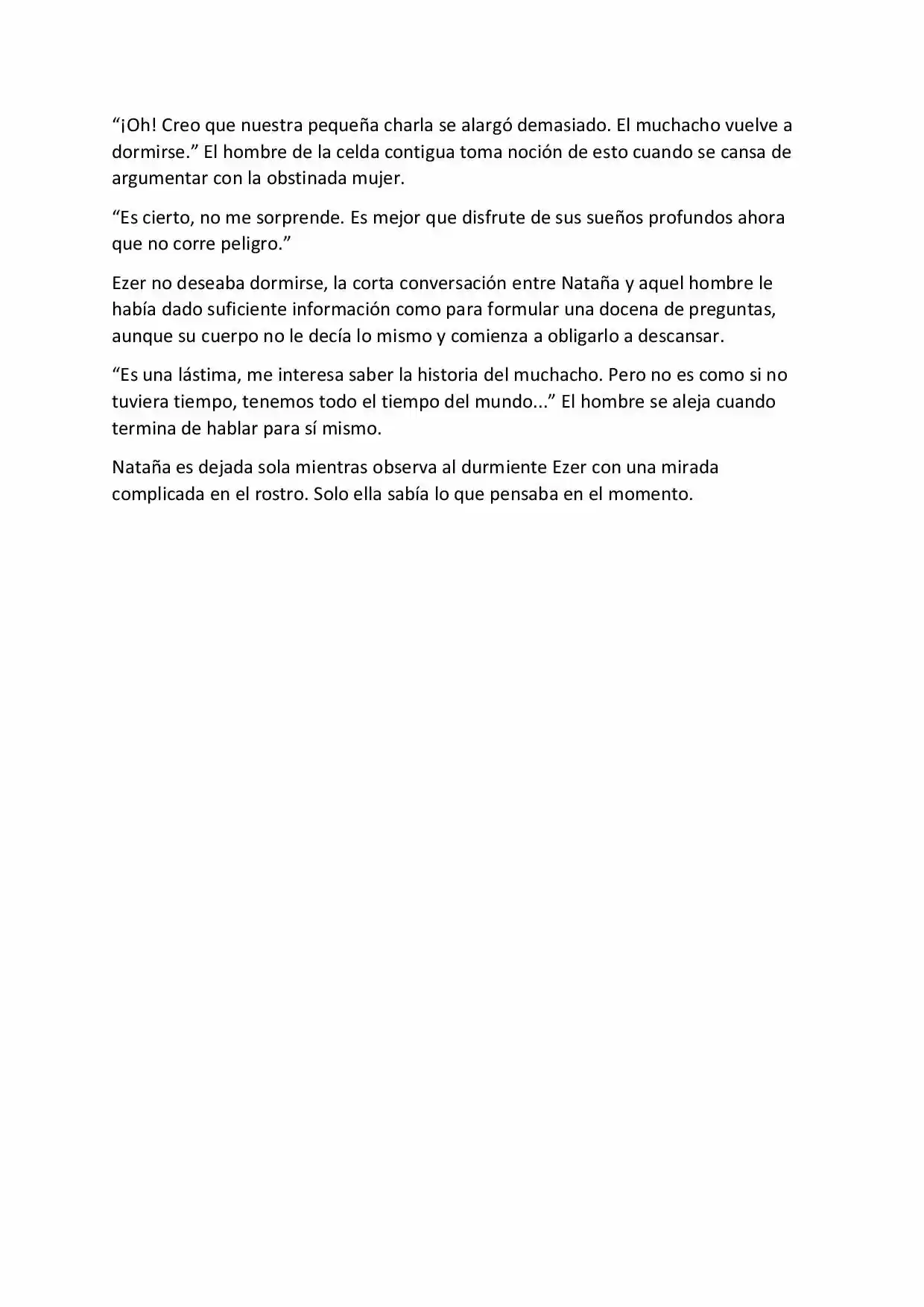 "¡Oh! Creo que nuestra pequeña charla se alargó demasiado. El muchacho vuelve a dormirse." El hombre de la celda contigua toma noción de esto cuando se cansa de argumentar con la obstinada mujer.

"Es cierto, no me sorprende. Es mejor que disfrute de sus sueños profundos ahora que no corre peligro."

Ezer no deseaba dormirse, la corta conversación entre Nataña y aquel hombre le había dado suficiente información como para formular una docena de preguntas, aunque su cuerpo no le decía lo mismo y comienza a obligarlo a descansar.

"Es una lástima, me interesa saber la historia del muchacho. Pero no es como si no tuviera tiempo, tenemos todo el tiempo del mundo..." El hombre se aleja cuando termina de hablar para sí mismo.

Nataña es dejada sola mientras observa al durmiente Ezer con una mirada complicada en el rostro. Solo ella sabía lo que pensaba en el momento.